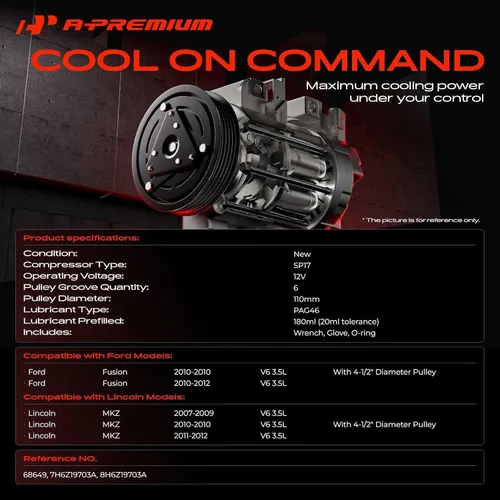 A-PREMIUM

COOL ON COMMAND

Maximum cooling power under your control

* The picture is for reference only.

Product specifications:

| | |
|---|---|
| Condition: | New |
| Compressor Type: | SP17 |
| Operating Voltage: | 12V |
| Pulley Groove Quantity: | 6 |
| Pulley Diameter: | 110mm |
| Lubricant Type: | PAG46 |
| Lubricant Prefilled: | 180ml (20ml tolerance) |
| Includes: | Wrench, Glove, O-ring |

Compatible with Ford Models:

| | | | | |
|---|---|---|---|---|
| · Ford | Fusion | 2010-2010 | V6 3.5L | With 4-1/2" Diameter Pulley |
| · Ford | Fusion | 2010-2012 | V6 3.5L | |

Compatible with Lincoln Models:

| | | | | |
|---|---|---|---|---|
| · Lincoln | MKZ | 2007-2009 | V6 3.5L | |
| · Lincoln | MKZ | 2010-2010 | V6 3.5L | With 4-1/2" Diameter Pulley |
| · Lincoln | MKZ | 2011-2012 | V6 3.5L | |

Reference NO.

68649, 7H6Z19703A, 8H6Z19703A